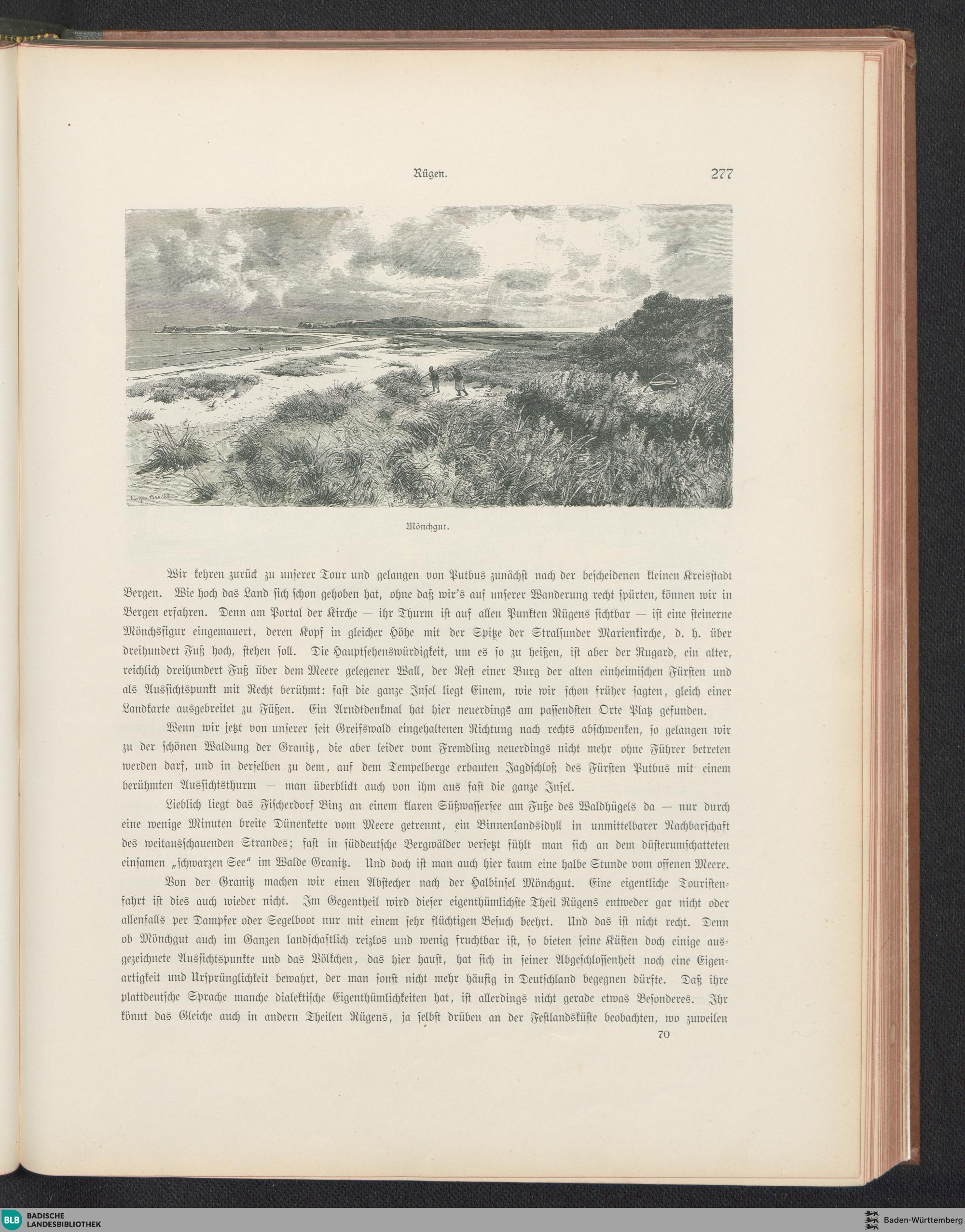 Rügen. 277

Eugen Bracht

Mönchgut.

Wir kehren zurück zu unserer Tour und gelangen von Putbus zunächst nach der bescheidenen kleinen Kreisstadt Bergen. Wie hoch das Land sich schon gehoben hat, ohne daß wir's auf unserer Wanderung recht spürten, können wir in Bergen erfahren. Denn am Portal der Kirche — ihr Thurm ist auf allen Punkten Rügens sichtbar — ist eine steinerne Mönchsfigur eingemauert, deren Kopf in gleicher Höhe mit der Spitze der Stralsunder Marienkirche, d. h. über dreihundert Fuß hoch, stehen soll. Die Hauptsehenswürdigkeit, um es so zu heißen, ist aber der Rugard, ein alter, reichlich dreihundert Fuß über dem Meere gelegener Wall, der Rest einer Burg der alten einheimischen Fürsten und als Aussichtspunkt mit Recht berühmt: fast die ganze Insel liegt Einem, wie wir schon früher sagten, gleich einer Landkarte ausgebreitet zu Füßen. Ein Arndtdenkmal hat hier neuerdings am passendsten Orte Platz gefunden.

Wenn wir jetzt von unserer seit Greifswald eingehaltenen Richtung nach rechts abschwenken, so gelangen wir zu der schönen Waldung der Granitz, die aber leider vom Fremdling neuerdings nicht mehr ohne Führer betreten werden darf, und in derselben zu dem, auf dem Tempelberge erbauten Jagdschloß des Fürsten Putbus mit einem berühmten Aussichtsthurm — man überblickt auch von ihm aus fast die ganze Insel.

Lieblich liegt das Fischerdorf Binz an einem klaren Süßwassersee am Fuße des Waldhügels da — nur durch eine wenige Minuten breite Dünenkette vom Meere getrennt, ein Binnenlandsidyll in unmittelbarer Nachbarschaft des weitausschauenden Strandes; fast in süddeutsche Bergwälder versetzt fühlt man sich an dem düsterumschatteten einsamen „schwarzen See" im Walde Granitz. Und doch ist man auch hier kaum eine halbe Stunde vom offenen Meere.

Von der Granitz machen wir einen Abstecher nach der Halbinsel Mönchgut. Eine eigentliche Touristenfahrt ist dies auch wieder nicht. Im Gegentheil wird dieser eigenthümlichste Theil Rügens entweder gar nicht oder allenfalls per Dampfer oder Segelboot nur mit einem sehr flüchtigen Besuch beehrt. Und das ist nicht recht. Denn ob Mönchgut auch im Ganzen landschaftlich reizlos und wenig fruchtbar ist, so bieten seine Küsten doch einige ausgezeichnete Aussichtspunkte und das Völkchen, das hier haust, hat sich in seiner Abgeschlossenheit noch eine Eigenartigkeit und Ursprünglichkeit bewahrt, der man sonst nicht mehr häufig in Deutschland begegnen dürfte. Daß ihre plattdeutsche Sprache manche dialektische Eigenthümlichkeiten hat, ist allerdings nicht gerade etwas Besonderes. Ihr könnt das Gleiche auch in andern Theilen Rügens, ja selbst drüben an der Festlandsküste beobachten, wo zuweilen

70

BLB BADISCHE LANDESBIBLIOTHEK

Baden-Württemberg